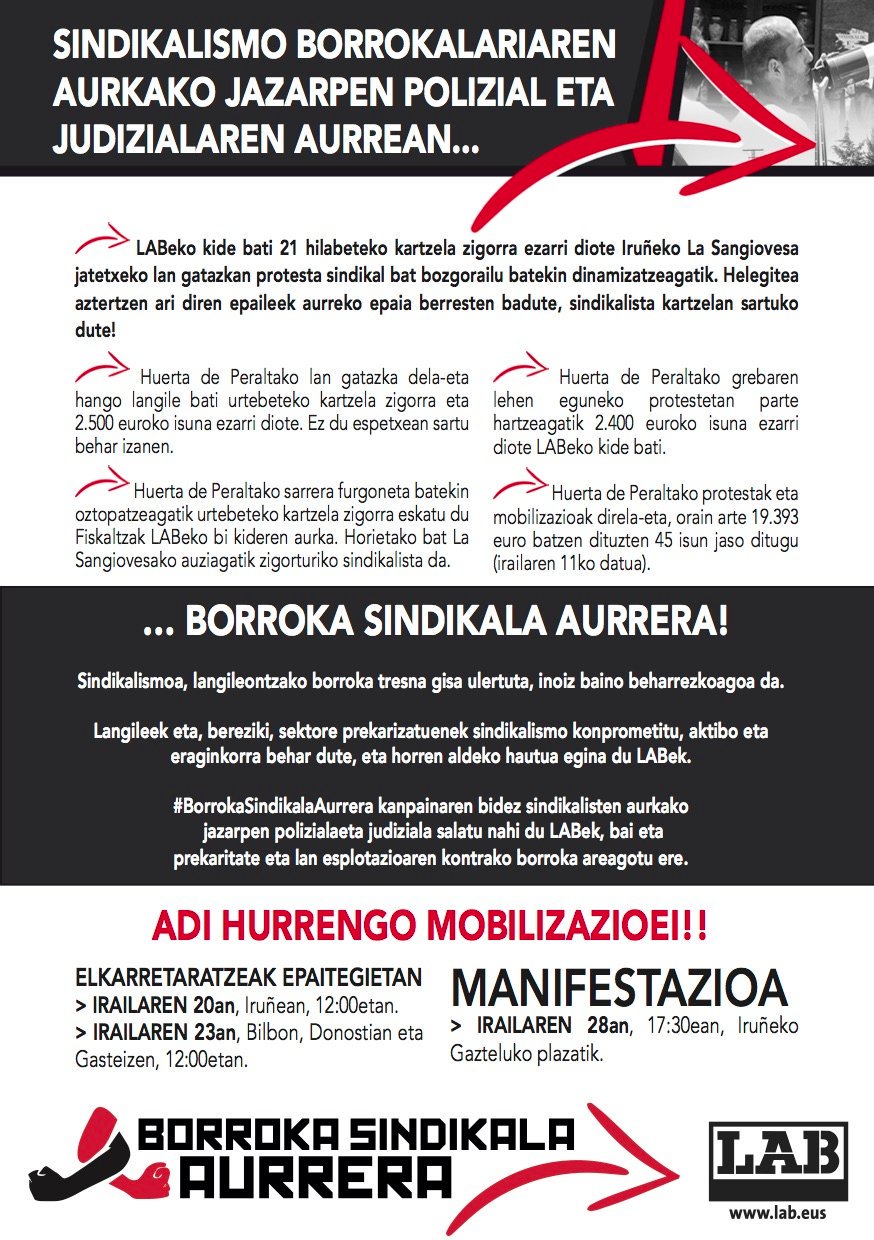 SINDIKALISMO BORROKALARIAREN AURKAKO JAZARPEN POLIZIAL ETA JUDIZIALAREN AURREAN...

LABeko kide bati 21 hilabeteko kartzela zigorra ezarri diote Iruñeko La Sangiovesa jatetxeko lan gatazkan protesta sindikal bat bozgorailu batekin dinamizatzeagatik. Helegitea aztertzen ari diren epaileek aurreko epaia berresten badute, sindikalista kartzelan sartuko dute!

Huerta de Peraltako lan gatazka dela-eta hango langile bati urtebeteko kartzela zigorra eta 2.500 euroko isuna ezarri diote. Ez du espetxean sartu behar izanen.

Huerta de Peraltako sarrera furgoneta batekin oztopatzeagatik urtebeteko kartzela zigorra eskatu du Fiskaltzak LABeko bi kideren aurka. Horietako bat La Sangiovesako auziagatik zigorturiko sindikalista da.

Huerta de Peraltako grebaren lehen eguneko protestetan parte hartzeagatik 2.400 euroko isuna ezarri diote LABeko kide bati.

Huerta de Peraltako protestak eta mobilizazioak direla-eta, orain arte 19.393 euro batzen dituzten 45 isun jaso ditugu (irailaren 11ko datua).

... BORROKA SINDIKALA AURRERA!

Sindikalismoa, langileontzako borroka tresna gisa ulertuta, inoiz baino beharrezkoagoa da.

Langileek eta, bereziki, sektore prekarizatuenek sindikalismo konprometitu, aktibo eta eraginkorra behar dute, eta horren aldeko hautua egina du LABek.

#BorrokaSindikalaAurrera kanpainaren bidez sindikalisten aurkako jazarpen polizialaeta judiziala salatu nahi du LABek, bai eta prekaritate eta lan esplotazioaren kontrako borroka areagotu ere.

ADI HURRENGO MOBILIZAZIOEI!!

ELKARRETARATZEAK EPAITEGIETAN
> IRAILAREN 20an, Iruñean, 12:00etan.
> IRAILAREN 23an, Bilbon, Donostian eta Gasteizen, 12:00etan.

MANIFESTAZIOA
> IRAILAREN 28an, 17:30ean, Iruñeko Gazteluko plazatik.

BORROKA SINDIKALA AURRERA

LAB
www.lab.eus